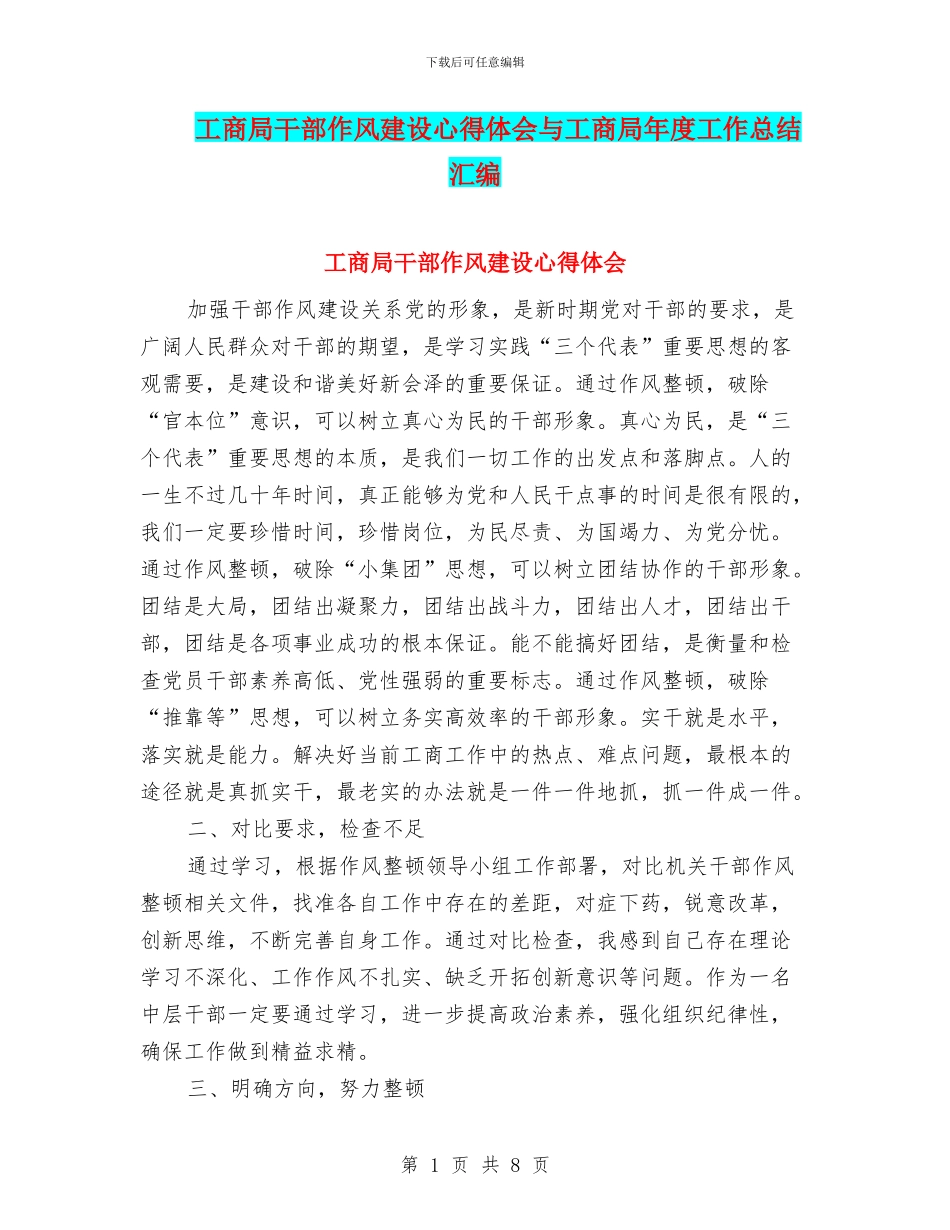 下载后可任意编辑

工商局干部作风建设心得体会与工商局年度工作总结汇编

工商局干部作风建设心得体会

加强干部作风建设关系党的形象，是新时期党对干部的要求，是广阔人民群众对干部的期望，是学习实践“三个代表”重要思想的客观需要，是建设和谐美好新会泽的重要保证。通过作风整顿，破除“官本位”意识，可以树立真心为民的干部形象。真心为民，是“三个代表”重要思想的本质，是我们一切工作的出发点和落脚点。人的一生不过几十年时间，真正能够为党和人民干点事的时间是很有限的，我们一定要珍惜时间，珍惜岗位，为民尽责、为国竭力、为党分忧。通过作风整顿，破除“小集团”思想，可以树立团结协作的干部形象。团结是大局，团结出凝聚力，团结出战斗力，团结出人才，团结出干部，团结是各项事业成功的根本保证。能不能搞好团结，是衡量和检查党员干部素养高低、党性强弱的重要标志。通过作风整顿，破除“推靠等”思想，可以树立务实高效率的干部形象。实干就是水平，落实就是能力。解决好当前工商工作中的热点、难点问题，最根本的途径就是真抓实干，最老实的办法就是一件一件地抓，抓一件成一件。

二、对比要求，检查不足

通过学习，根据作风整顿领导小组工作部署，对比机关干部作风整顿相关文件，找准各自工作中存在的差距，对症下药，锐意改革，创新思维，不断完善自身工作。通过对比检查，我感到自己存在理论学习不深化、工作作风不扎实、缺乏开拓创新意识等问题。作为一名中层干部一定要通过学习，进一步提高政治素养，强化组织纪律性，确保工作做到精益求精。

三、明确方向，努力整顿

第 1 页 共 8 页